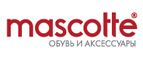 mascotte®
ОБУВЬ И АКСЕССУАРЫ